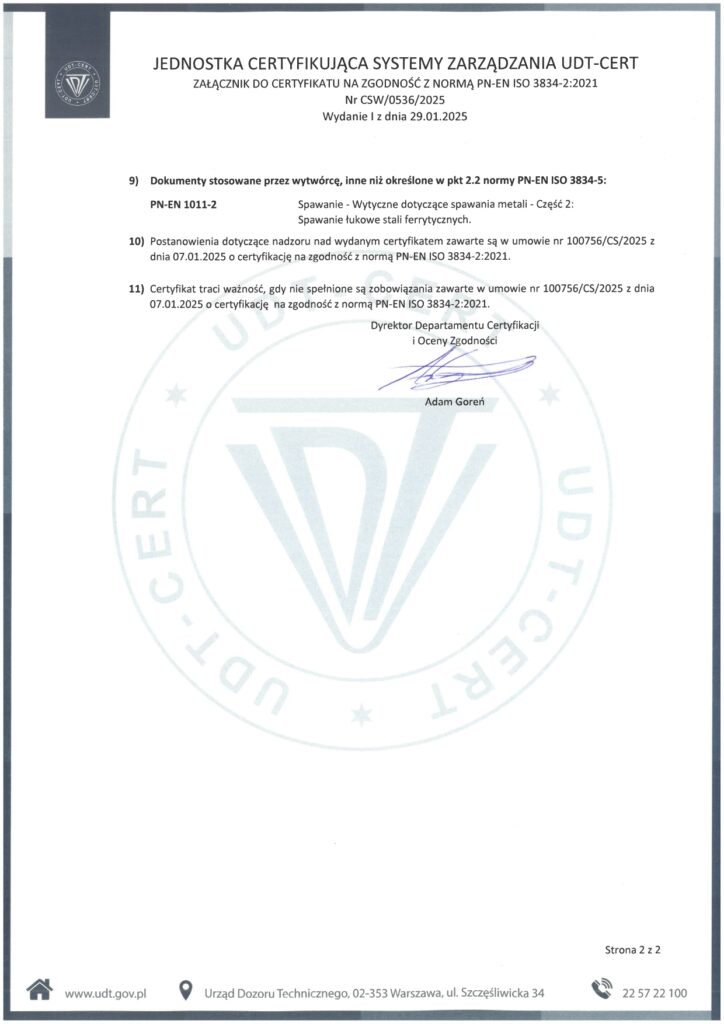 UDT-CERT

JEDNOSTKA CERTYFIKUJĄCA SYSTEMY ZARZĄDZANIA UDT-CERT
ZAŁĄCZNIK DO CERTYFIKATU NA ZGODNOŚĆ Z NORMĄ PN-EN ISO 3834-2:2021
Nr CSW/0536/2025
Wydanie I z dnia 29.01.2025

9) Dokumenty stosowane przez wytwórcę, inne niż określone w pkt 2.2 normy PN-EN ISO 3834-5:

PN-EN 1011-2 Spawanie - Wytyczne dotyczące spawania metali - Część 2: Spawanie łukowe stali ferrytycznych.

10) Postanowienia dotyczące nadzoru nad wydanym certyfikatem zawarte są w umowie nr 100756/CS/2025 z dnia 07.01.2025 o certyfikację na zgodność z normą PN-EN ISO 3834-2:2021.

11) Certyfikat traci ważność, gdy nie spełnione są zobowiązania zawarte w umowie nr 100756/CS/2025 z dnia 07.01.2025 o certyfikację na zgodność z normą PN-EN ISO 3834-2:2021.

Dyrektor Departamentu Certyfikacji
i Oceny Zgodności

Adam Goreń

UDT-CERT UDT-CERT

Strona 2 z 2

www.udt.gov.pl Urząd Dozoru Technicznego, 02-353 Warszawa, ul. Szczęśliwicka 34 22 57 22 100